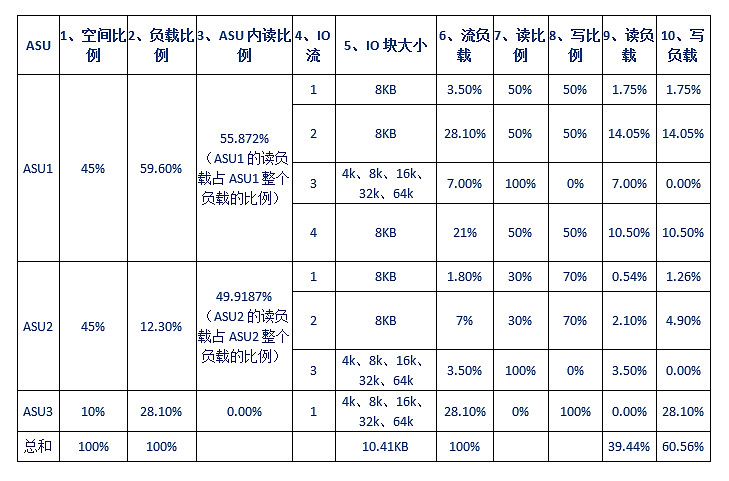 | ASU | 1、空间比例 | 2、负载比例 | 3、ASU内读比例 | 4、IO流 | 5、IO块大小 | 6、流负载 | 7、读比例 | 8、写比例 | 9、读负载 | 10、写负载 |
|---|---|---|---|---|---|---|---|---|---|---|
| ASU1 | 45% | 59.60% | 55.872%（ASU1的读负载占ASU1整个负载的比例） | 1 | 8KB | 3.50% | 50% | 50% | 1.75% | 1.75% |
|  |  |  |  | 2 | 8KB | 28.10% | 50% | 50% | 14.05% | 14.05% |
|  |  |  |  | 3 | 4k、8k、16k、32k、64k | 7.00% | 100% | 0% | 7.00% | 0.00% |
|  |  |  |  | 4 | 8KB | 21% | 50% | 50% | 10.50% | 10.50% |
| ASU2 | 45% | 12.30% | 49.9187%（ASU2的读负载占ASU2整个负载的比例） | 1 | 8KB | 1.80% | 30% | 70% | 0.54% | 1.26% |
|  |  |  |  | 2 | 8KB | 7% | 30% | 70% | 2.10% | 4.90% |
|  |  |  |  | 3 | 4k、8k、16k、32k、64k | 3.50% | 100% | 0% | 3.50% | 0.00% |
| ASU3 | 10% | 28.10% | 0.00% | 1 | 4k、8k、16k、32k、64k | 28.10% | 0% | 100% | 0.00% | 28.10% |
| 总和 | 100% | 100% |  |  | 10.41KB | 100% |  |  | 39.44% | 60.56% |